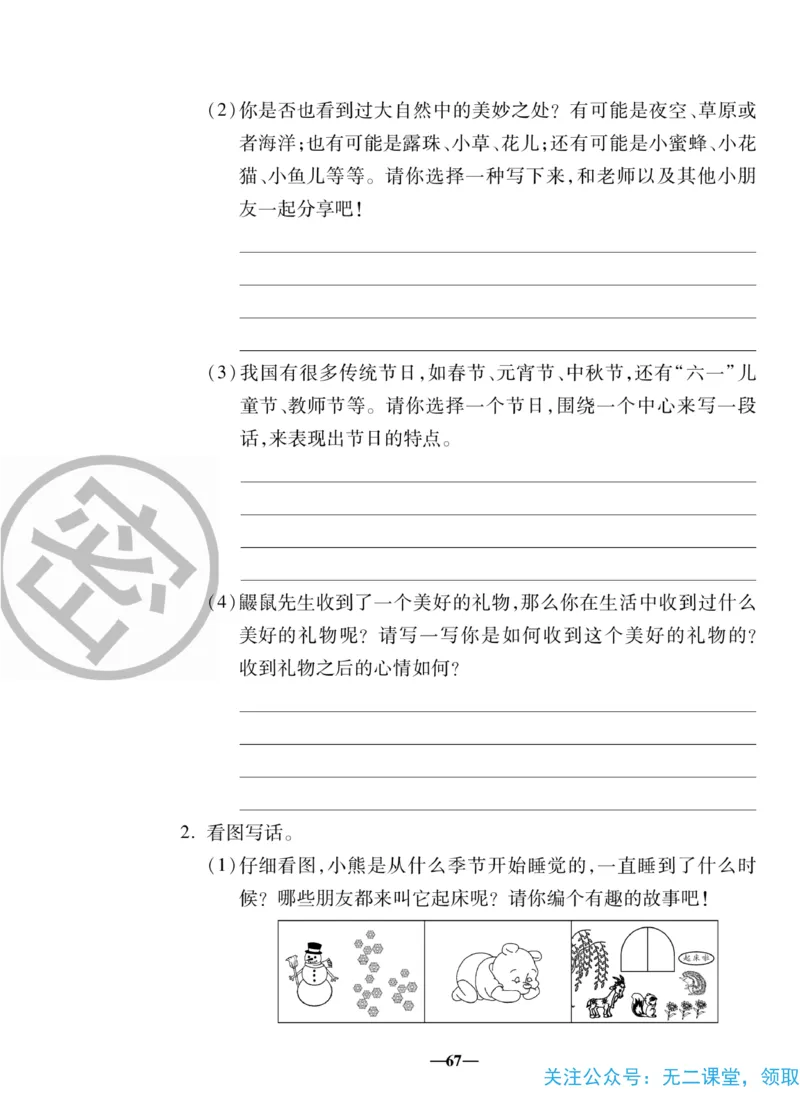 (2)你是否也看到过大自然中的美妙之处？有可能是夜空、草原或者海洋；也有可能是露珠、小草、花儿；还有可能是小蜜蜂、小花猫、小鱼儿等等。请你选择一种写下来，和老师以及其他小朋友一起分享吧！

(3)我国有很多传统节日，如春节、元宵节、中秋节，还有“六一”儿童节、教师节等。请你选择一个节日，围绕一个中心来写一段话，来表现出节日的特点。

(4)鼹鼠先生收到了一个美好的礼物，那么你在生活中收到过什么美好的礼物呢？请写一写你是如何收到这个美好的礼物的？收到礼物之后的心情如何？

2. 看图写话。

(1)仔细看图，小熊是从什么季节开始睡觉的，一直睡到了什么时候？哪些朋友都来叫它起床呢？请你编个有趣的故事吧！

起床啦

—67—

关注公众号：无二课堂，领取